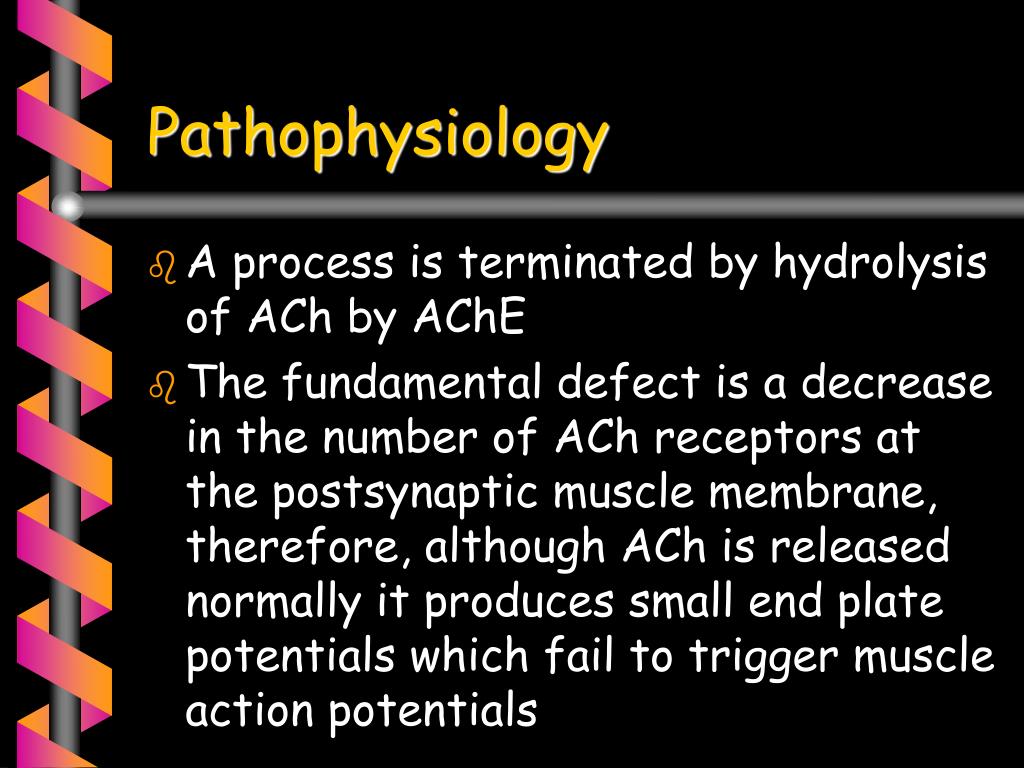 Pathophysiology

A process is terminated by hydrolysis of ACh by AChE

The fundamental defect is a decrease in the number of ACh receptors at the postsynaptic muscle membrane, therefore, although ACh is released normally it produces small end plate potentials which fail to trigger muscle action potentials